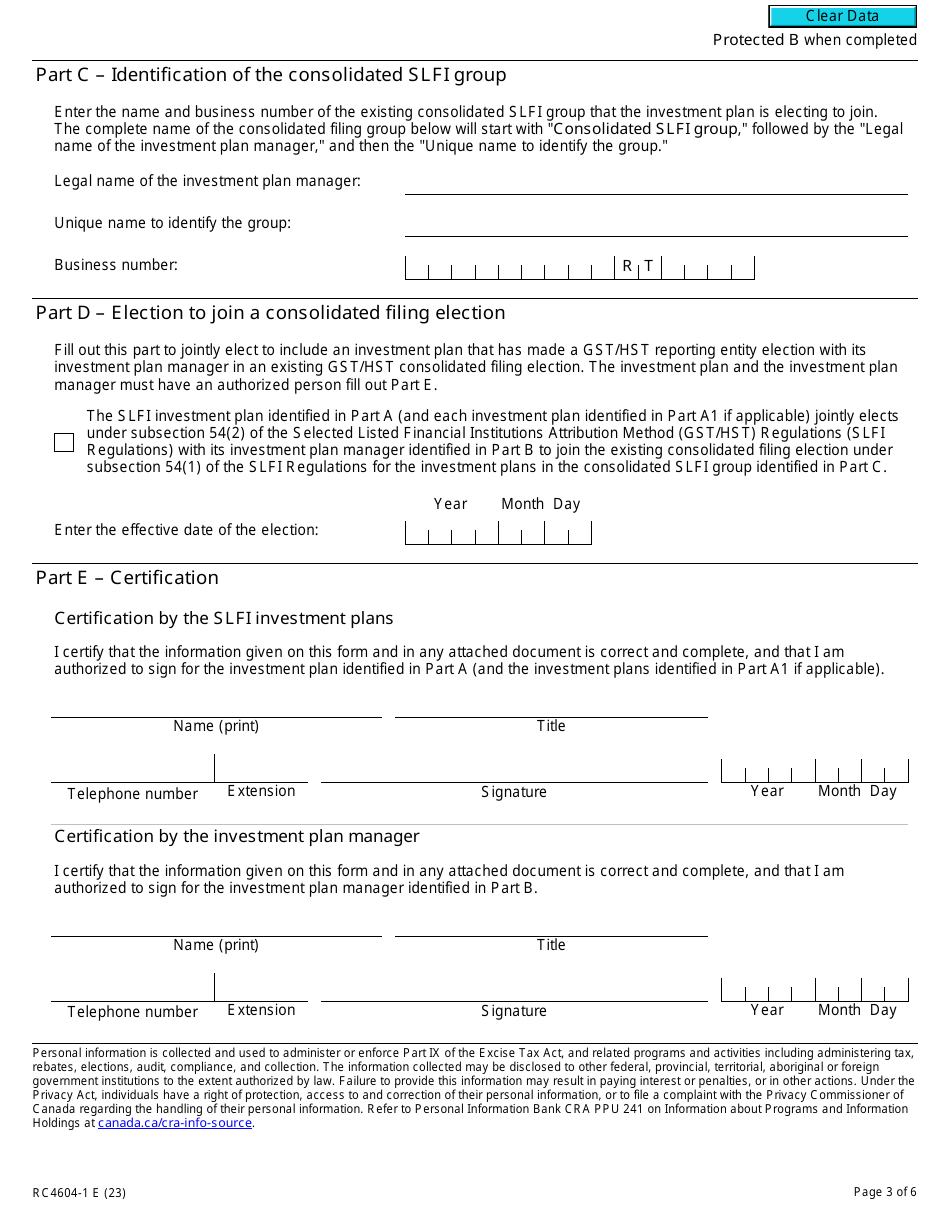 Clear Data

Protected B when completed

Part C – Identification of the consolidated SLFI group

Enter the name and business number of the existing consolidated SLFI group that the investment plan is electing to join. The complete name of the consolidated filing group below will start with "Consolidated SLFI group," followed by the "Legal name of the investment plan manager," and then the "Unique name to identify the group."

Legal name of the investment plan manager:

Unique name to identify the group:

Business number: R T

Part D – Election to join a consolidated filing election

Fill out this part to jointly elect to include an investment plan that has made a GST/HST reporting entity election with its investment plan manager in an existing GST/HST consolidated filing election. The investment plan and the investment plan manager must have an authorized person fill out Part E.

The SLFI investment plan identified in Part A (and each investment plan identified in Part A1 if applicable) jointly elects under subsection 54(2) of the Selected Listed Financial Institutions Attribution Method (GST/HST) Regulations (SLFI Regulations) with its investment plan manager identified in Part B to join the existing consolidated filing election under subsection 54(1) of the SLFI Regulations for the investment plans in the consolidated SLFI group identified in Part C.

Year Month Day

Enter the effective date of the election:

Part E – Certification

Certification by the SLFI investment plans

I certify that the information given on this form and in any attached document is correct and complete, and that I am authorized to sign for the investment plan identified in Part A (and the investment plans identified in Part A1 if applicable).

Name (print) Title

Telephone number Extension Signature Year Month Day

Certification by the investment plan manager

I certify that the information given on this form and in any attached document is correct and complete, and that I am authorized to sign for the investment plan manager identified in Part B.

Name (print) Title

Telephone number Extension Signature Year Month Day

Personal information is collected and used to administer or enforce Part IX of the Excise Tax Act, and related programs and activities including administering tax, rebates, elections, audit, compliance, and collection. The information collected may be disclosed to other federal, provincial, territorial, aboriginal or foreign government institutions to the extent authorized by law. Failure to provide this information may result in paying interest or penalties, or in other actions. Under the Privacy Act, individuals have a right of protection, access to and correction of their personal information, or to file a complaint with the Privacy Commissioner of Canada regarding the handling of their personal information. Refer to Personal Information Bank CRA PPU 241 on Information about Programs and Information Holdings at canada.ca/cra-info-source.

RC4604-1 E (23)

Page 3 of 6